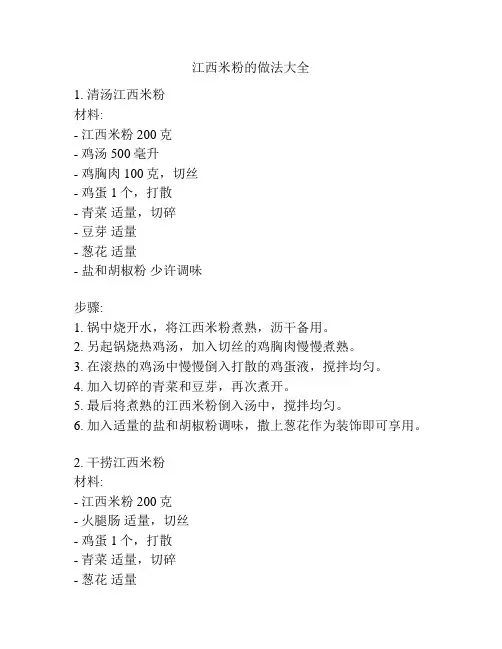 江西米粉的做法大全

1. 清汤江西米粉
材料:
- 江西米粉 200 克
- 鸡汤 500 毫升
- 鸡胸肉 100 克，切丝
- 鸡蛋 1 个，打散
- 青菜 适量，切碎
- 豆芽 适量
- 葱花 适量
- 盐和胡椒粉 少许调味

步骤:
1. 锅中烧开水，将江西米粉煮熟，沥干备用。
2. 另起锅烧热鸡汤，加入切丝的鸡胸肉慢慢煮熟。
3. 在滚热的鸡汤中慢慢倒入打散的鸡蛋液，搅拌均匀。
4. 加入切碎的青菜和豆芽，再次煮开。
5. 最后将煮熟的江西米粉倒入汤中，搅拌均匀。
6. 加入适量的盐和胡椒粉调味，撒上葱花作为装饰即可享用。

2. 干捞江西米粉
材料:
- 江西米粉 200 克
- 火腿肠 适量，切丝
- 鸡蛋 1 个，打散
- 青菜 适量，切碎
- 葱花 适量